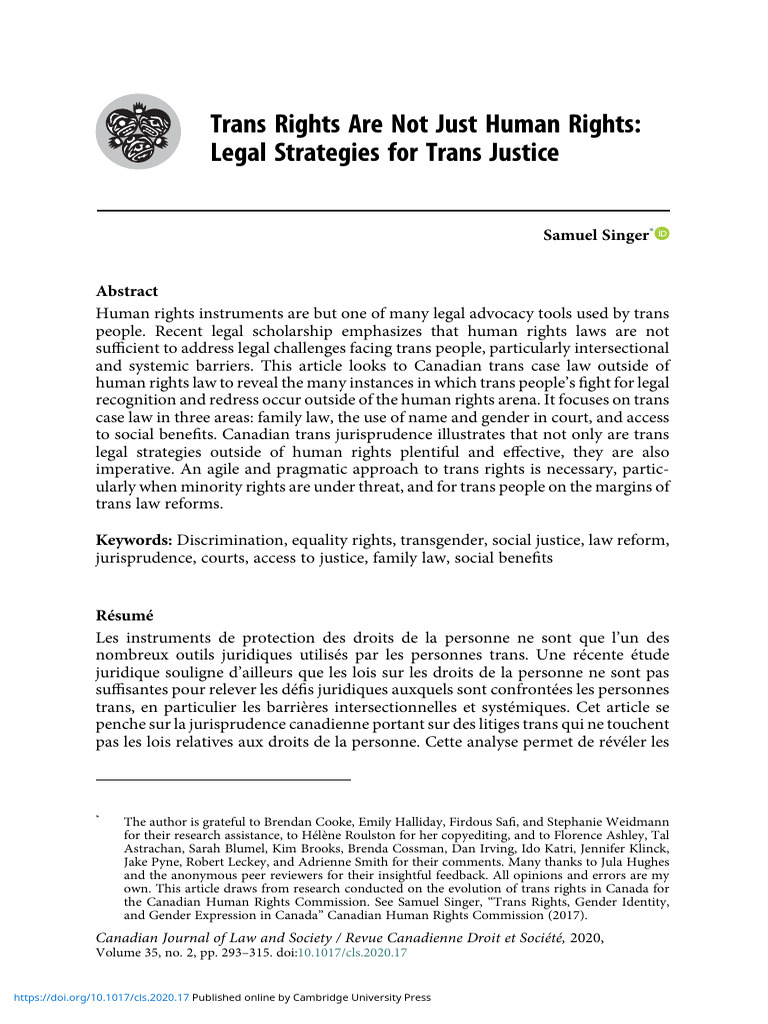 Trans Rights Are Not Just Human Rights: Legal Strategies for Trans Justice

Samuel Singer*

Abstract
Human rights instruments are but one of many legal advocacy tools used by trans people. Recent legal scholarship emphasizes that human rights laws are not sufficient to address legal challenges facing trans people, particularly intersectional and systemic barriers. This article looks to Canadian trans case law outside of human rights law to reveal the many instances in which trans people's fight for legal recognition and redress occur outside of the human rights arena. It focuses on trans case law in three areas: family law, the use of name and gender in court, and access to social benefits. Canadian trans jurisprudence illustrates that not only are trans legal strategies outside of human rights plentiful and effective, they are also imperative. An agile and pragmatic approach to trans rights is necessary, particularly when minority rights are under threat, and for trans people on the margins of trans law reforms.

Keywords: Discrimination, equality rights, transgender, social justice, law reform, jurisprudence, courts, access to justice, family law, social benefits

Résumé
Les instruments de protection des droits de la personne ne sont que l'un des nombreux outils juridiques utilisés par les personnes trans. Une récente étude juridique souligne d'ailleurs que les lois sur les droits de la personne ne sont pas suffisantes pour relever les défis juridiques auxquels sont confrontées les personnes trans, en particulier les barrières intersectionnelles et systémiques. Cet article se penche sur la jurisprudence canadienne portant sur des litiges trans qui ne touchent pas les lois relatives aux droits de la personne. Cette analyse permet de révéler les

* The author is grateful to Brendan Cooke, Emily Halliday, Firdous Safi, and Stephanie Weidmann for their research assistance, to Hélène Roulston for her copyediting, and to Florence Ashley, Tal Astrachan, Sarah Blumel, Kim Brooks, Brenda Cossman, Dan Irving, Ido Katri, Jennifer Klinck, Jake Pyne, Robert Leckey, and Adrienne Smith for their comments. Many thanks to Jula Hughes and the anonymous peer reviewers for their insightful feedback. All opinions and errors are my own. This article draws from research conducted on the evolution of trans rights in Canada for the Canadian Human Rights Commission. See Samuel Singer, "Trans Rights, Gender Identity, and Gender Expression in Canada" Canadian Human Rights Commission (2017).

Canadian Journal of Law and Society / Revue Canadienne Droit et Société, 2020, Volume 35, no. 2, pp. 293–315. doi:10.1017/cls.2020.17

https://doi.org/10.1017/cls.2020.17 Published online by Cambridge University Press